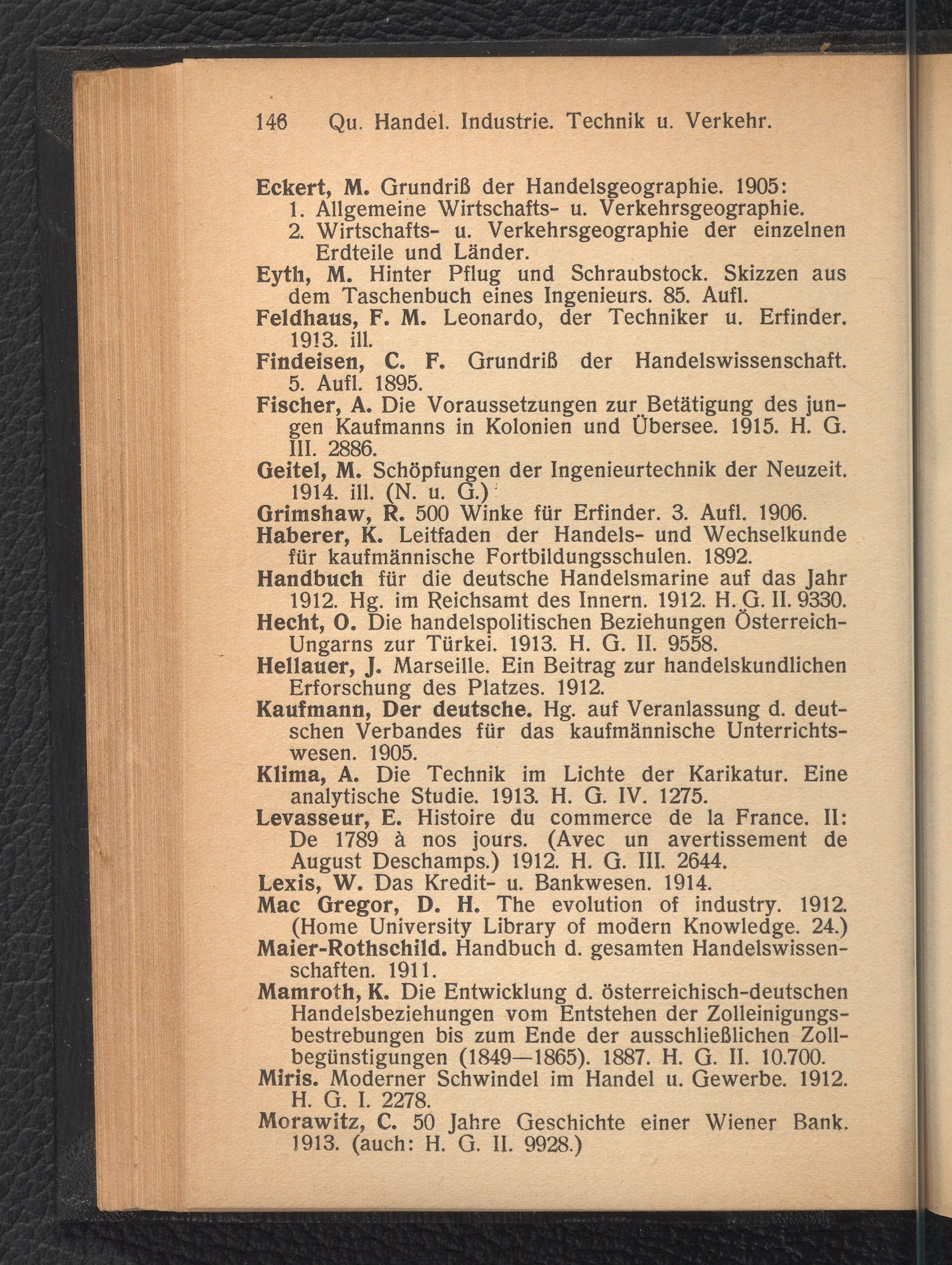 146 Qu. Handel. Industrie. Technik u. Verkehr.

Eckert, M. Grundriß der Handelsgeographie. 1905:
1. Allgemeine Wirtschafts- u. Verkehrsgeographie.
2. Wirtschafts- u. Verkehrsgeographie der einzelnen Erdteile und Länder.

Eyth, M. Hinter Pflug und Schraubstock. Skizzen aus dem Taschenbuch eines Ingenieurs. 85. Aufl.

Feldhaus, F. M. Leonardo, der Techniker u. Erfinder. 1913. ill.

Findeisen, C. F. Grundriß der Handelswissenschaft. 5. Aufl. 1895.

Fischer, A. Die Voraussetzungen zur Betätigung des jungen Kaufmanns in Kolonien und Übersee. 1915. H. G. III. 2886.

Geitel, M. Schöpfungen der Ingenieurtechnik der Neuzeit. 1914. ill. (N. u. G.)

Grimshaw, R. 500 Winke für Erfinder. 3. Aufl. 1906.

Haberer, K. Leitfaden der Handels- und Wechselkunde für kaufmännische Fortbildungsschulen. 1892.

Handbuch für die deutsche Handelsmarine auf das Jahr 1912. Hg. im Reichsamt des Innern. 1912. H. G. II. 9330.

Hecht, O. Die handelspolitischen Beziehungen Österreich-Ungarns zur Türkei. 1913. H. G. II. 9558.

Hellauer, J. Marseille. Ein Beitrag zur handelskundlichen Erforschung des Platzes. 1912.

Kaufmann, Der deutsche. Hg. auf Veranlassung d. deutschen Verbandes für das kaufmännische Unterrichtswesen. 1905.

Klima, A. Die Technik im Lichte der Karikatur. Eine analytische Studie. 1913. H. G. IV. 1275.

Levasseur, E. Histoire du commerce de la France. II: De 1789 à nos jours. (Avec un avertissement de August Deschamps.) 1912. H. G. III. 2644.

Lexis, W. Das Kredit- u. Bankwesen. 1914.

Mac Gregor, D. H. The evolution of industry. 1912. (Home University Library of modern Knowledge. 24.)

Maier-Rothschild. Handbuch d. gesamten Handelswissenschaften. 1911.

Mamroth, K. Die Entwicklung d. österreichisch-deutschen Handelsbeziehungen vom Entstehen der Zolleinigungsbestrebungen bis zum Ende der ausschließlichen Zollbegünstigungen (1849—1865). 1887. H. G. II. 10.700.

Miris. Moderner Schwindel im Handel u. Gewerbe. 1912. H. G. I. 2278.

Morawitz, C. 50 Jahre Geschichte einer Wiener Bank. 1913. (auch: H. G. II. 9928.)